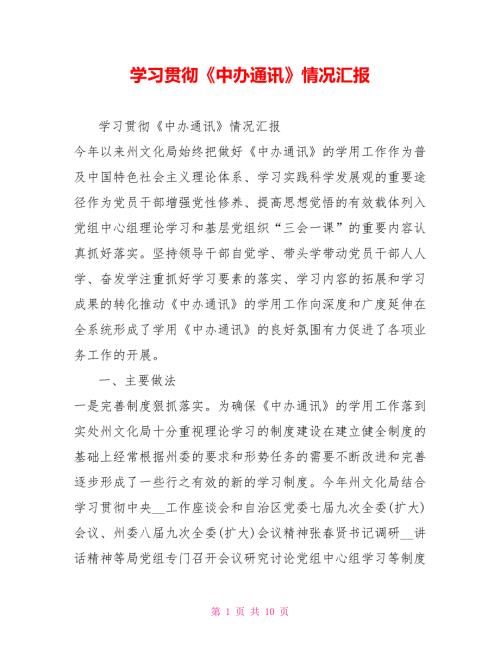 学习贯彻《中办通讯》情况汇报

学习贯彻《中办通讯》情况汇报

今年以来州文化局始终把做好《中办通讯》的学用工作作为普及中国特色社会主义理论体系、学习实践科学发展观的重要途径作为党员干部增强党性修养、提高思想觉悟的有效载体列入党组中心组理论学习和基层党组织“三会一课”的重要内容认真抓好落实。坚持领导干部自觉学、带头学带动党员干部人人学、奋发学注重抓好学习要素的落实、学习内容的拓展和学习成果的转化推动《中办通讯》的学用工作向深度和广度延伸在全系统形成了学用《中办通讯》的良好氛围有力促进了各项业务工作的开展。

一、主要做法

一是完善制度狠抓落实。为确保《中办通讯》的学用工作落到实处州文化局十分重视理论学习的制度建设在建立健全制度的基础上经常根据州委的要求和形势任务的需要不断改进和完善逐步形成了一些行之有效的新的学习制度。今年州文化局结合学习贯彻中央__工作座谈会和自治区党委七届九次全委(扩大)会议、州委八届九次全委(扩大)会议精神张春贤书记调研__讲话精神等局党组专门召开会议研究讨论党组中心组学习等制度

第 1 页 共 10 页